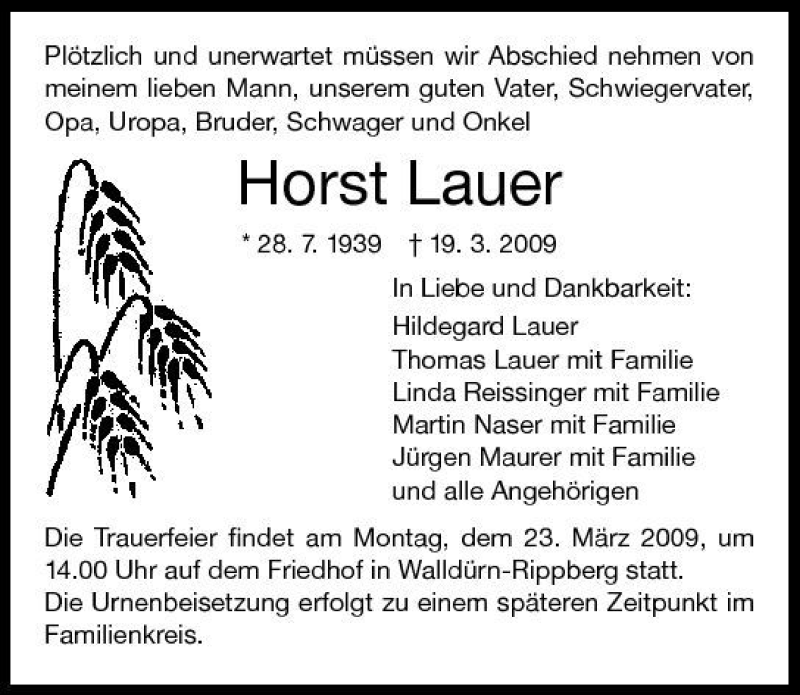 Plötzlich und unerwartet müssen wir Abschied nehmen von meinem lieben Mann, unserem guten Vater, Schwiegervater, Opa, Uropa, Bruder, Schwager und Onkel

Horst Lauer

* 28. 7. 1939 † 19. 3. 2009

In Liebe und Dankbarkeit:
Hildegard Lauer
Thomas Lauer mit Familie
Linda Reissinger mit Familie
Martin Naser mit Familie
Jürgen Maurer mit Familie
und alle Angehörigen

Die Trauerfeier findet am Montag, dem 23. März 2009, um 14.00 Uhr auf dem Friedhof in Walldürn-Rippberg statt.
Die Urnenbeisetzung erfolgt zu einem späteren Zeitpunkt im Familienkreis.